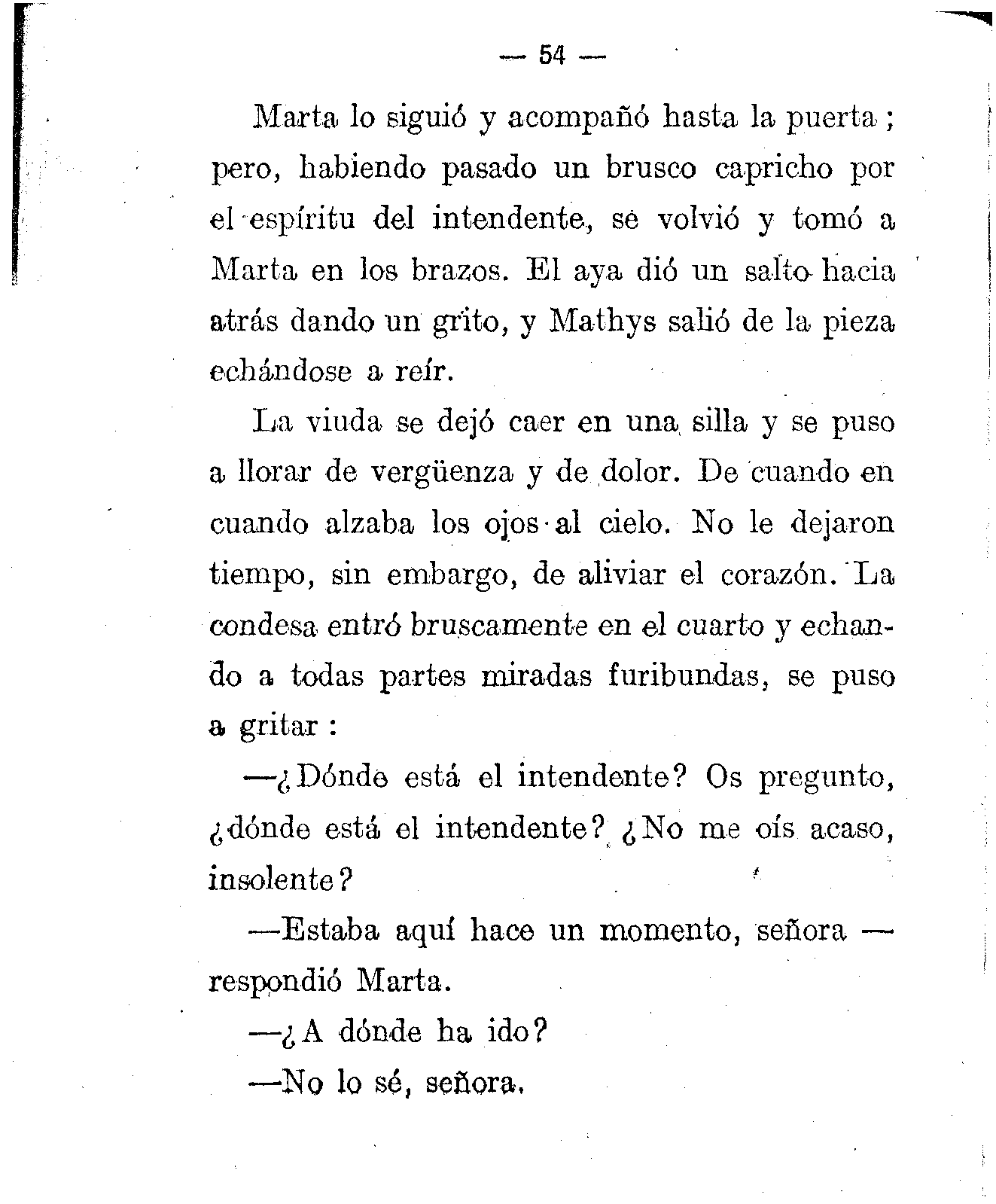 — 54 —

Marta lo siguió y acompañó hasta la puerta; pero, habiendo pasado un brusco capricho por el espíritu del intendente, se volvió y tomó a Marta en los brazos. El aya dió un salto hacia atrás dando un grito, y Mathys salió de la pieza echándose a reír.

La viuda se dejó caer en una silla y se puso a llorar de vergüenza y de dolor. De cuando en cuando alzaba los ojos al cielo. No le dejaron tiempo, sin embargo, de aliviar el corazón. La condesa entró bruscamente en el cuarto y echando a todas partes miradas furibundas, se puso a gritar:

—¿Dónde está el intendente? Os pregunto, ¿dónde está el intendente? ¿No me oís acaso, insolente?

—Estaba aquí hace un momento, señora — respondió Marta.

—¿A dónde ha ido?

—No lo sé, señora.